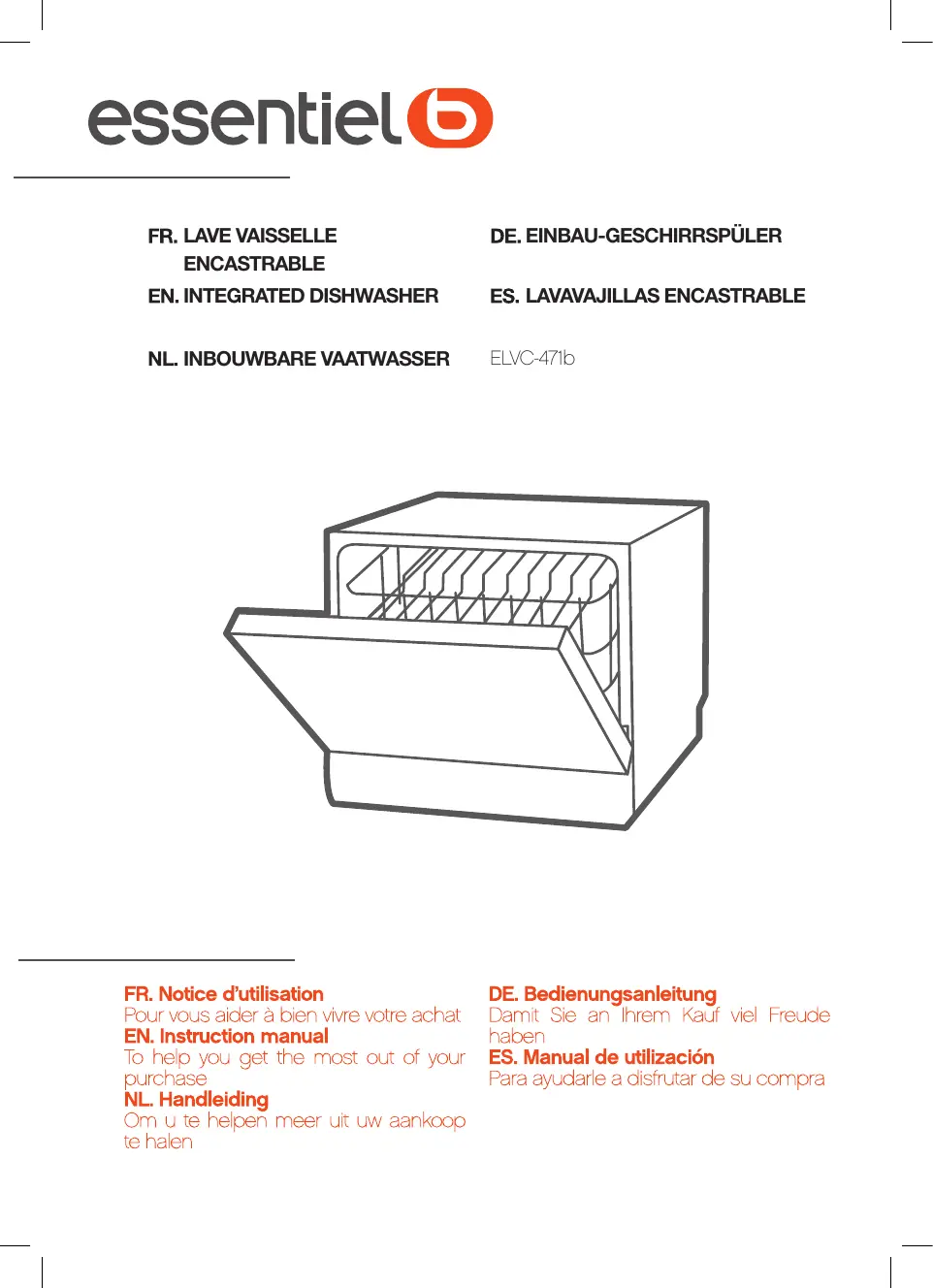 essentiel b

FR. LAVE VAISSELLE ENCASTRABLE

EN. INTEGRATED DISHWASHER

NL. INBOUWBARE VAATWASSER

DE. EINBAU-GESCHIRRSPÜLER

ES. LAVAVAJILLAS ENCASTRABLE

ELVC-471b

FR. Notice d'utilisation
Pour vous aider à bien vivre votre achat
EN. Instruction manual
To help you get the most out of your purchase
NL. Handleiding
Om u te helpen meer uit uw aankoop te halen

DE. Bedienungsanleitung
Damit Sie an Ihrem Kauf viel Freude haben
ES. Manual de utilización
Para ayudarle a disfrutar de su compra